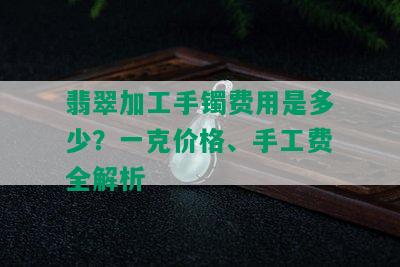 翡翠加工手镯费用是多少？一克价格、手工费全解析